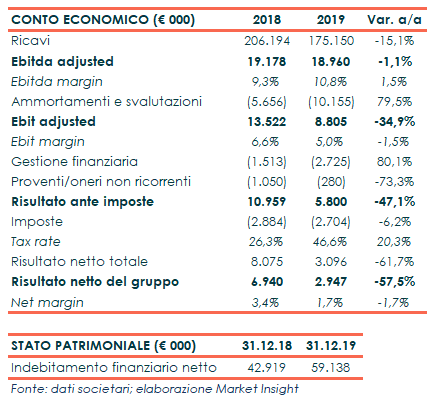 | CONTO ECONOMICO (€ 000) | 2018 | 2019 | Var. a/a |
|---|---|---|---|
| Ricavi | 206.194 | 175.150 | -15,1% |
| Ebitda adjusted | 19.178 | 18.960 | -1,1% |
| Ebitda margin | 9,3% | 10,8% | 1,5% |
| Ammortamenti e svalutazioni | (5.656) | (10.155) | 79,5% |
| Ebit adjusted | 13.522 | 8.805 | -34,9% |
| Ebit margin | 6,6% | 5,0% | -1,5% |
| Gestione finanziaria | (1.513) | (2.725) | 80,1% |
| Proventi/oneri non ricorrenti | (1.050) | (280) | -73,3% |
| Risultato ante imposte | 10.959 | 5.800 | -47,1% |
| Imposte | (2.884) | (2.704) | -6,2% |
| Tax rate | 26,3% | 46,6% | 20,3% |
| Risultato netto totale | 8.075 | 3.096 | -61,7% |
| Risultato netto del gruppo | 6.940 | 2.947 | -57,5% |
| Net margin | 3,4% | 1,7% | -1,7% |

| STATO PATRIMONIALE (€ 000) | 31.12.18 | 31.12.19 |
|---|---|---|
| Indebitamento finanziario netto | 42.919 | 59.138 |

Fonte: dati societari; elaborazione Market Insight